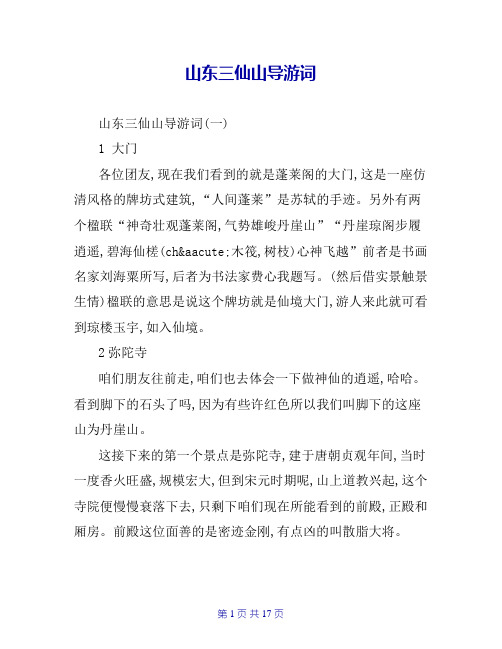 山东三仙山导游词

山东三仙山导游词(一)

1 大门

各位团友,现在我们看到的就是蓬莱阁的大门,这是一座仿清风格的牌坊式建筑,“人间蓬莱”是苏轼的手迹。另外有两个楹联“神奇壮观蓬莱阁,气势雄峻丹崖山”“丹崖琼阁步履逍遥,碧海仙槎(ch&aacute;木筏,树枝)心神飞越”前者是书画名家刘海粟所写,后者为书法家费心我题写。(然后借实景触景生情)楹联的意思是说这个牌坊就是仙境大门,游人来此就可看到琼楼玉宇,如入仙境。

2 弥陀寺

咱们朋友往前走,咱们也去体会一下做神仙的逍遥,哈哈。看到脚下的石头了吗,因为有些许红色所以我们叫脚下的这座山为丹崖山。

这接下来的第一个景点是弥陀寺,建于唐朝贞观年间,当时一度香火旺盛,规模宏大,但到宋元时期呢,山上道教兴起,这个寺院便慢慢衰落下去,只剩下咱们现在所能看到的前殿,正殿和厢房。前殿这位面善的是密迹金刚,有点凶的叫散脂大将。

第 1 页 共 17 页